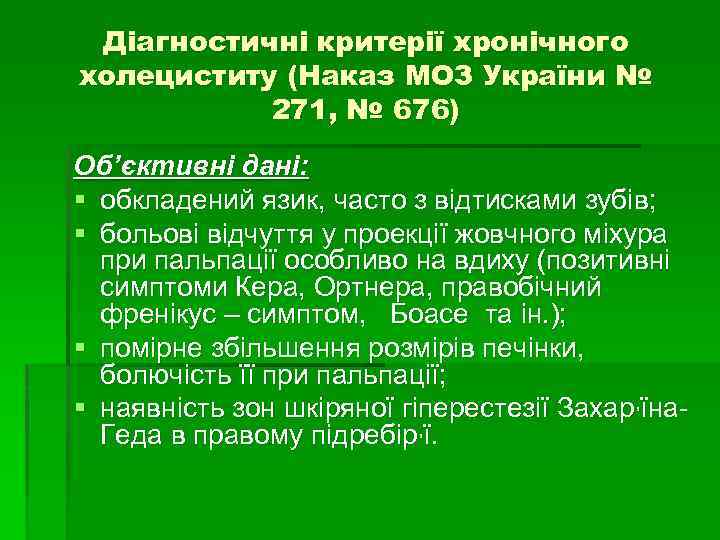 Діагностичні критерії хронічного холециститу (Наказ МОЗ України № 271, № 676)

Об'єктивні дані:
▪ обкладений язик, часто з відтисками зубів;
▪ больові відчуття у проекції жовчного міхура при пальпації особливо на вдиху (позитивні симптоми Кера, Ортнера, правобічний френікус – симптом, Боасе та ін.);
▪ помірне збільшення розмірів печінки, болючість її при пальпації;
▪ наявність зон шкіряної гіперестезії Захар·їна-Геда в правому підребір·ї.